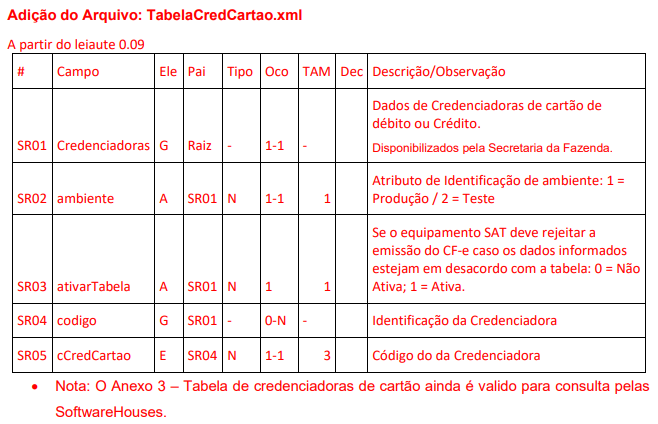 Adição do Arquivo: TabelaCredCartao.xml

A partir do leiaute 0.09

| # | Campo | Ele | Pai | Tipo | Oco | TAM | Dec | Descrição/Observação |
|---|---|---|---|---|---|---|---|---|
| SR01 | Credenciadoras | G | Raiz | - | 1-1 | - | | Dados de Credenciadoras de cartão de débito ou Crédito. Disponibilizados pela Secretaria da Fazenda. |
| SR02 | ambiente | A | SR01 | N | 1-1 | 1 | | Atributo de Identificação de ambiente: 1 = Produção / 2 = Teste |
| SR03 | ativarTabela | A | SR01 | N | 1 | 1 | | Se o equipamento SAT deve rejeitar a emissão do CF-e caso os dados informados estejam em desacordo com a tabela: 0 = Não Ativa; 1 = Ativa. |
| SR04 | codigo | G | SR01 | - | 0-N | - | | Identificação da Credenciadora |
| SR05 | cCredCartao | E | SR04 | N | 1-1 | 3 | | Código do da Credenciadora |

• Nota: O Anexo 3 – Tabela de credenciadoras de cartão ainda é valido para consulta pelas SoftwareHouses.